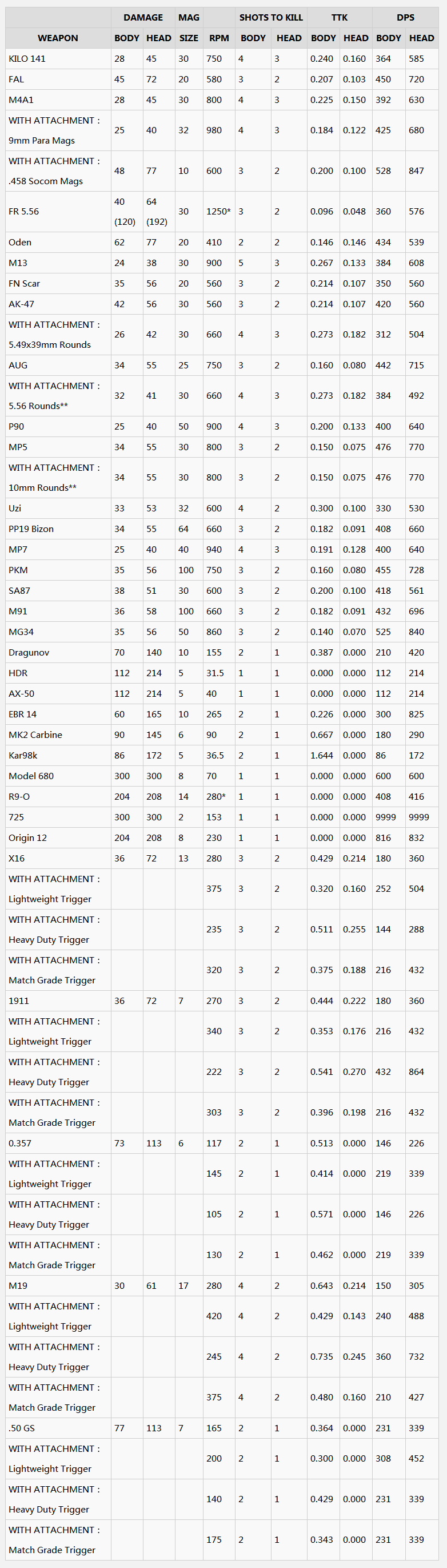 | WEAPON | DAMAGE BODY | DAMAGE HEAD | MAG SIZE | RPM | SHOTS TO KILL BODY | SHOTS TO KILL HEAD | TTK BODY | TTK HEAD | DPS BODY | DPS HEAD |
|---|---|---|---|---|---|---|---|---|---|---|
| KILO 141 | 28 | 45 | 30 | 750 | 4 | 3 | 0.240 | 0.160 | 364 | 585 |
| FAL | 45 | 72 | 20 | 580 | 3 | 2 | 0.207 | 0.103 | 450 | 720 |
| M4A1 | 28 | 45 | 30 | 800 | 4 | 3 | 0.225 | 0.150 | 392 | 630 |
| WITH ATTACHMENT : 9mm Para Mags | 25 | 40 | 32 | 980 | 4 | 3 | 0.184 | 0.122 | 425 | 680 |
| WITH ATTACHMENT : .458 Socom Mags | 48 | 77 | 10 | 600 | 3 | 2 | 0.200 | 0.100 | 528 | 847 |
| FR 5.56 | 40 (120) | 64 (192) | 30 | 1250* | 3 | 2 | 0.096 | 0.048 | 360 | 576 |
| Oden | 62 | 77 | 20 | 410 | 2 | 2 | 0.146 | 0.146 | 434 | 539 |
| M13 | 24 | 38 | 30 | 900 | 5 | 3 | 0.267 | 0.133 | 384 | 608 |
| FN Scar | 35 | 56 | 20 | 560 | 3 | 2 | 0.214 | 0.107 | 350 | 560 |
| AK-47 | 42 | 56 | 30 | 560 | 3 | 2 | 0.214 | 0.107 | 420 | 560 |
| WITH ATTACHMENT : 5.49x39mm Rounds | 26 | 42 | 30 | 660 | 4 | 3 | 0.273 | 0.182 | 312 | 504 |
| AUG | 34 | 55 | 25 | 750 | 3 | 2 | 0.160 | 0.080 | 442 | 715 |
| WITH ATTACHMENT : 5.56 Rounds** | 32 | 41 | 30 | 660 | 4 | 3 | 0.273 | 0.182 | 384 | 492 |
| P90 | 25 | 40 | 50 | 900 | 4 | 3 | 0.200 | 0.133 | 400 | 640 |
| MP5 | 34 | 55 | 30 | 800 | 3 | 2 | 0.150 | 0.075 | 476 | 770 |
| WITH ATTACHMENT : 10mm Rounds** | 34 | 55 | 30 | 800 | 3 | 2 | 0.150 | 0.075 | 476 | 770 |
| Uzi | 33 | 53 | 32 | 600 | 4 | 2 | 0.300 | 0.100 | 330 | 530 |
| PP19 Bizon | 34 | 55 | 64 | 660 | 3 | 2 | 0.182 | 0.091 | 408 | 660 |
| MP7 | 25 | 40 | 40 | 940 | 4 | 3 | 0.191 | 0.128 | 400 | 640 |
| PKM | 35 | 56 | 100 | 750 | 3 | 2 | 0.160 | 0.080 | 455 | 728 |
| SA87 | 38 | 51 | 30 | 600 | 3 | 2 | 0.200 | 0.100 | 418 | 561 |
| M91 | 36 | 58 | 100 | 660 | 3 | 2 | 0.182 | 0.091 | 432 | 696 |
| MG34 | 35 | 56 | 50 | 860 | 3 | 2 | 0.140 | 0.070 | 525 | 840 |
| Dragunov | 70 | 140 | 10 | 155 | 2 | 1 | 0.387 | 0.000 | 210 | 420 |
| HDR | 112 | 214 | 5 | 31.5 | 1 | 1 | 0.000 | 0.000 | 112 | 214 |
| AX-50 | 112 | 214 | 5 | 40 | 1 | 1 | 0.000 | 0.000 | 112 | 214 |
| EBR 14 | 60 | 165 | 10 | 265 | 2 | 1 | 0.226 | 0.000 | 300 | 825 |
| MK2 Carbine | 90 | 145 | 6 | 90 | 2 | 1 | 0.667 | 0.000 | 180 | 290 |
| Kar98k | 86 | 172 | 5 | 36.5 | 2 | 1 | 1.644 | 0.000 | 86 | 172 |
| Model 680 | 300 | 300 | 8 | 70 | 1 | 1 | 0.000 | 0.000 | 600 | 600 |
| R9-O | 204 | 208 | 14 | 280* | 1 | 1 | 0.000 | 0.000 | 408 | 416 |
| 725 | 300 | 300 | 2 | 153 | 1 | 1 | 0.000 | 0.000 | 9999 | 9999 |
| Origin 12 | 204 | 208 | 8 | 230 | 1 | 1 | 0.000 | 0.000 | 816 | 832 |
| X16 | 36 | 72 | 13 | 280 | 3 | 2 | 0.429 | 0.214 | 180 | 360 |
| WITH ATTACHMENT : Lightweight Trigger | | | | 375 | 3 | 2 | 0.320 | 0.160 | 252 | 504 |
| WITH ATTACHMENT : Heavy Duty Trigger | | | | 235 | 3 | 2 | 0.511 | 0.255 | 144 | 288 |
| WITH ATTACHMENT : Match Grade Trigger | | | | 320 | 3 | 2 | 0.375 | 0.188 | 216 | 432 |
| 1911 | 36 | 72 | 7 | 270 | 3 | 2 | 0.444 | 0.222 | 180 | 360 |
| WITH ATTACHMENT : Lightweight Trigger | | | | 340 | 3 | 2 | 0.353 | 0.176 | 216 | 432 |
| WITH ATTACHMENT : Heavy Duty Trigger | | | | 222 | 3 | 2 | 0.541 | 0.270 | 432 | 864 |
| WITH ATTACHMENT : Match Grade Trigger | | | | 303 | 3 | 2 | 0.396 | 0.198 | 216 | 432 |
| 0.357 | 73 | 113 | 6 | 117 | 2 | 1 | 0.513 | 0.000 | 146 | 226 |
| WITH ATTACHMENT : Lightweight Trigger | | | | 145 | 2 | 1 | 0.414 | 0.000 | 219 | 339 |
| WITH ATTACHMENT : Heavy Duty Trigger | | | | 105 | 2 | 1 | 0.571 | 0.000 | 146 | 226 |
| WITH ATTACHMENT : Match Grade Trigger | | | | 130 | 2 | 1 | 0.462 | 0.000 | 219 | 339 |
| M19 | 30 | 61 | 17 | 280 | 4 | 2 | 0.643 | 0.214 | 150 | 305 |
| WITH ATTACHMENT : Lightweight Trigger | | | | 420 | 4 | 2 | 0.429 | 0.143 | 240 | 488 |
| WITH ATTACHMENT : Heavy Duty Trigger | | | | 245 | 4 | 2 | 0.735 | 0.245 | 360 | 732 |
| WITH ATTACHMENT : Match Grade Trigger | | | | 375 | 4 | 2 | 0.480 | 0.160 | 210 | 427 |
| .50 GS | 77 | 113 | 7 | 165 | 2 | 1 | 0.364 | 0.000 | 231 | 339 |
| WITH ATTACHMENT : Lightweight Trigger | | | | 200 | 2 | 1 | 0.300 | 0.000 | 308 | 452 |
| WITH ATTACHMENT : Heavy Duty Trigger | | | | 140 | 2 | 1 | 0.429 | 0.000 | 231 | 339 |
| WITH ATTACHMENT : Match Grade Trigger | | | | 175 | 2 | 1 | 0.343 | 0.000 | 231 | 339 |